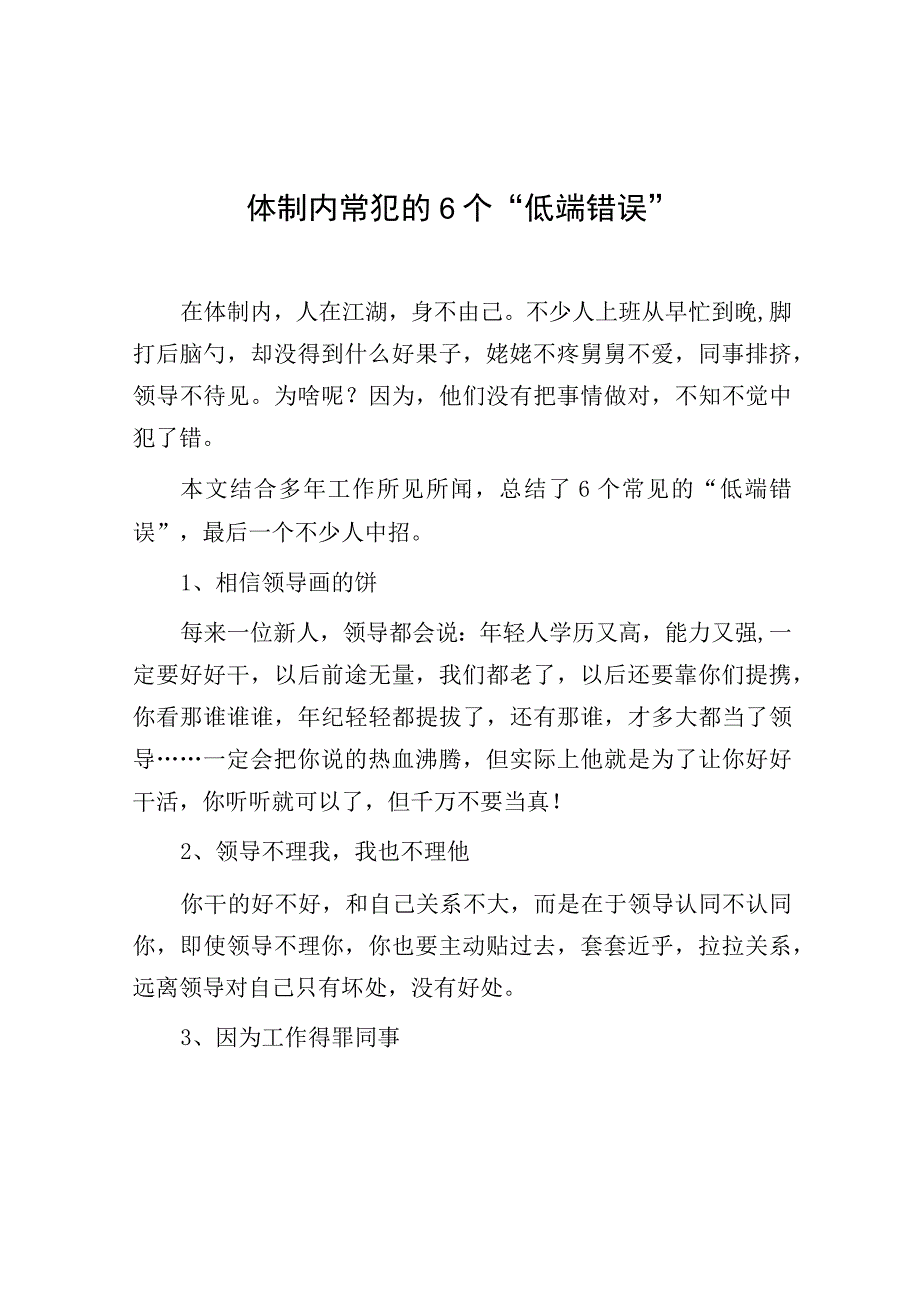 体制内常犯的6个“低端错误”

在体制内，人在江湖，身不由己。不少人上班从早忙到晚,脚打后脑勺，却没得到什么好果子，姥姥不疼舅舅不爱，同事排挤，领导不待见。为啥呢？因为，他们没有把事情做对，不知不觉中犯了错。

本文结合多年工作所见所闻，总结了6个常见的“低端错误”，最后一个不少人中招。

1、相信领导画的饼

每来一位新人，领导都会说：年轻人学历又高，能力又强,一定要好好干，以后前途无量，我们都老了，以后还要靠你们提携，你看那谁谁谁，年纪轻轻都提拔了，还有那谁，才多大都当了领导……一定会把你说的热血沸腾，但实际上他就是为了让你好好干活，你听听就可以了，但千万不要当真！

2、领导不理我，我也不理他

你干的好不好，和自己关系不大，而是在于领导认同不认同你，即使领导不理你，你也要主动贴过去，套套近乎，拉拉关系，远离领导对自己只有坏处，没有好处。

3、因为工作得罪同事